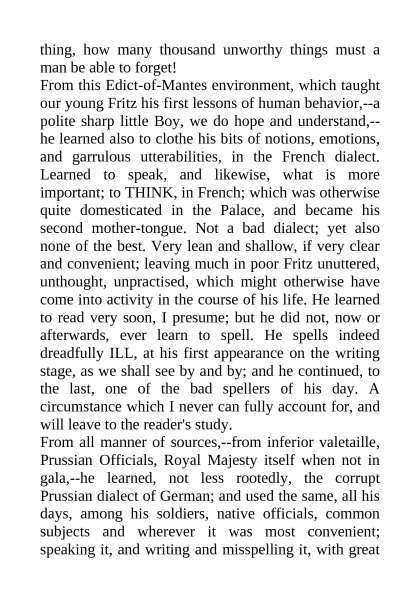 thing, how many thousand unworthy things must a man be able to forget!
From this Edict-of-Mantes environment, which taught our young Fritz his first lessons of human behavior,--a polite sharp little Boy, we do hope and understand,--he learned also to clothe his bits of notions, emotions, and garrulous utterabilities, in the French dialect. Learned to speak, and likewise, what is more important; to THINK, in French; which was otherwise quite domesticated in the Palace, and became his second mother-tongue. Not a bad dialect; yet also none of the best. Very lean and shallow, if very clear and convenient; leaving much in poor Fritz unuttered, unthought, unpractised, which might otherwise have come into activity in the course of his life. He learned to read very soon, I presume; but he did not, now or afterwards, ever learn to spell. He spells indeed dreadfully ILL, at his first appearance on the writing stage, as we shall see by and by; and he continued, to the last, one of the bad spellers of his day. A circumstance which I never can fully account for, and will leave to the reader's study.
From all manner of sources,--from inferior valetaille, Prussian Officials, Royal Majesty itself when not in gala,--he learned, not less rootedly, the corrupt Prussian dialect of German; and used the same, all his days, among his soldiers, native officials, common subjects and wherever it was most convenient; speaking it, and writing and misspelling it, with great